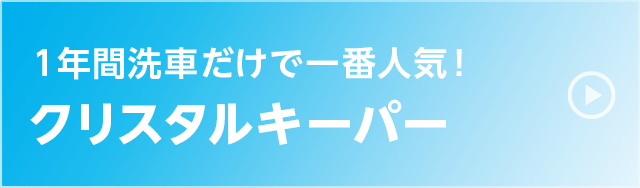 1年間洗車だけで一番人気！
クリスタルキーパー